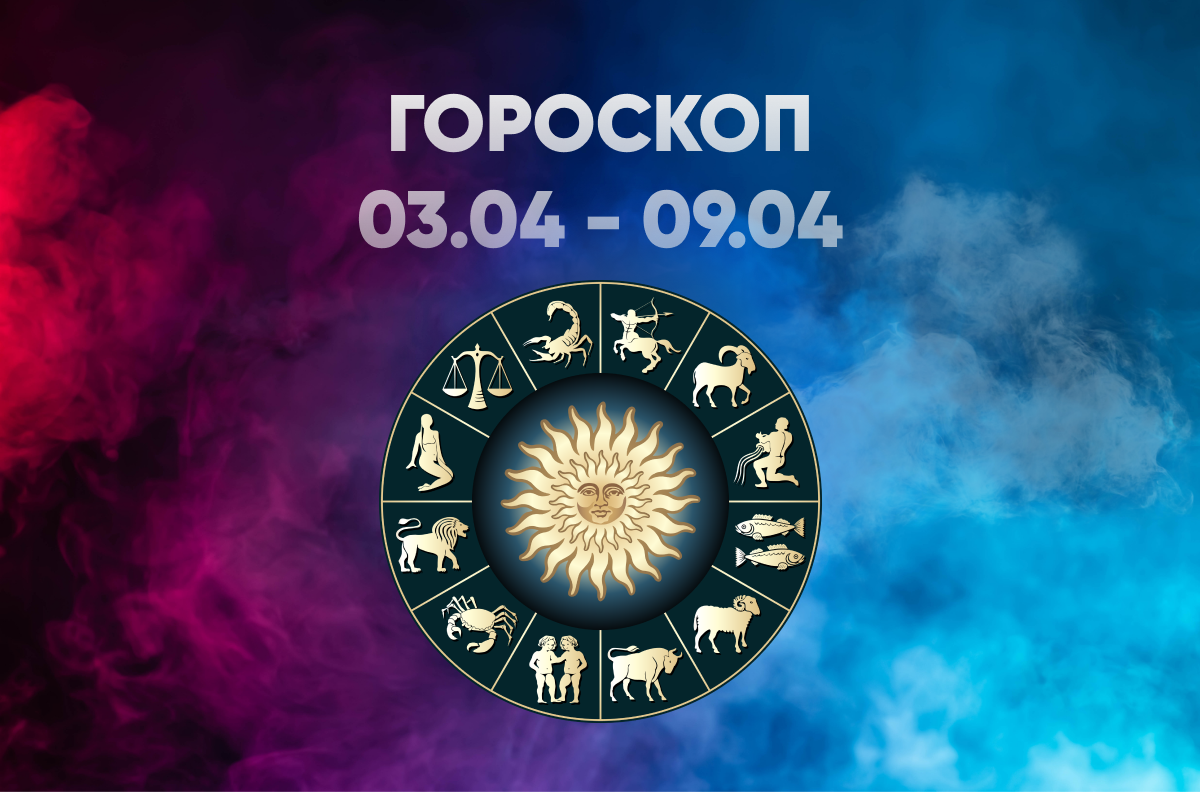 ГОРОСКОП
03.04 - 09.04